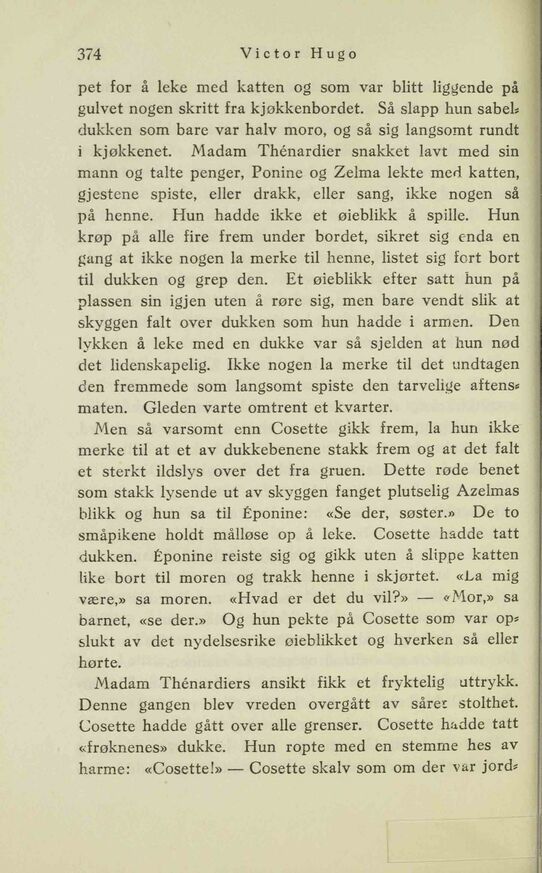 374 Victor Hugo

pet for å leke med katten og som var blitt liggende på gulvet nogen skritt fra kjøkkenbordet. Så slapp hun sabeldukken som bare var halv moro, og så sig langsomt rundt i kjøkkenet. Madam Thénardier snakket lavt med sin mann og talte penger, Ponine og Zelma lekte med katten, gjestene spiste, eller drakk, eller sang, ikke nogen så på henne. Hun hadde ikke et øieblikk å spille. Hun krøp på alle fire frem under bordet, sikret sig enda en gang at ikke nogen la merke til henne, listet sig fort bort til dukken og grep den. Et øieblikk efter satt hun på plassen sin igjen uten å røre sig, men bare vendt slik at skyggen falt over dukken som hun hadde i armen. Den lykken å leke med en dukke var så sjelden at hun nød det lidenskapelig. Ikke nogen la merke til det undtagen den fremmede som langsomt spiste den tarvelige aftensmaten. Gleden varte omtrent et kvarter.

Men så varsomt enn Cosette gikk frem, la hun ikke merke til at et av dukkebenene stakk frem og at det falt et sterkt ildslys over det fra gruen. Dette røde benet som stakk lysende ut av skyggen fanget plutselig Azelmas blikk og hun sa til Éponine: «Se der, søster.» De to småpikene holdt målløse op å leke. Cosette hadde tatt dukken. Éponine reiste sig og gikk uten å slippe katten like bort til moren og trakk henne i skjørtet. «La mig være,» sa moren. «Hvad er det du vil?» — «Mor,» sa barnet, «se der.» Og hun pekte på Cosette som var opslukt av det nydelsesrike øieblikket og hverken så eller hørte.

Madam Thénardiers ansikt fikk et fryktelig uttrykk. Denne gangen blev vreden overgått av såret stolthet. Cosette hadde gått over alle grenser. Cosette hadde tatt «frøknenes» dukke. Hun ropte med en stemme hes av harme: «Cosette!» — Cosette skalv som om der var jord-